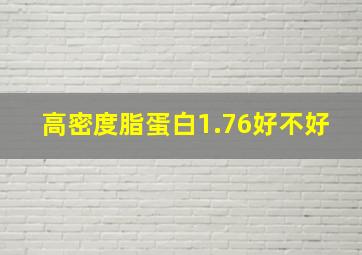 高密度脂蛋白1.76好不好